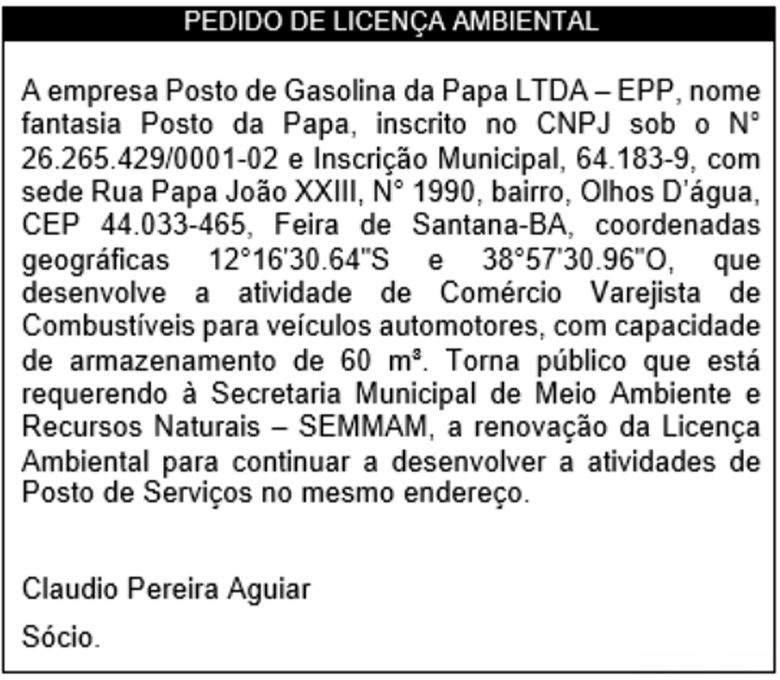 PEDIDO DE LICENÇA AMBIENTAL

A empresa Posto de Gasolina da Papa LTDA – EPP, nome fantasia Posto da Papa, inscrito no CNPJ sob o N° 26.265.429/0001-02 e Inscrição Municipal, 64.183-9, com sede Rua Papa João XXIII, N° 1990, bairro, Olhos D'água, CEP 44.033-465, Feira de Santana-BA, coordenadas geográficas 12°16'30.64"S e 38°57'30.96"O, que desenvolve a atividade de Comércio Varejista de Combustíveis para veículos automotores, com capacidade de armazenamento de 60 m³. Torna público que está requerendo à Secretaria Municipal de Meio Ambiente e Recursos Naturais – SEMMAM, a renovação da Licença Ambiental para continuar a desenvolver a atividades de Posto de Serviços no mesmo endereço.

Claudio Pereira Aguiar

Sócio.